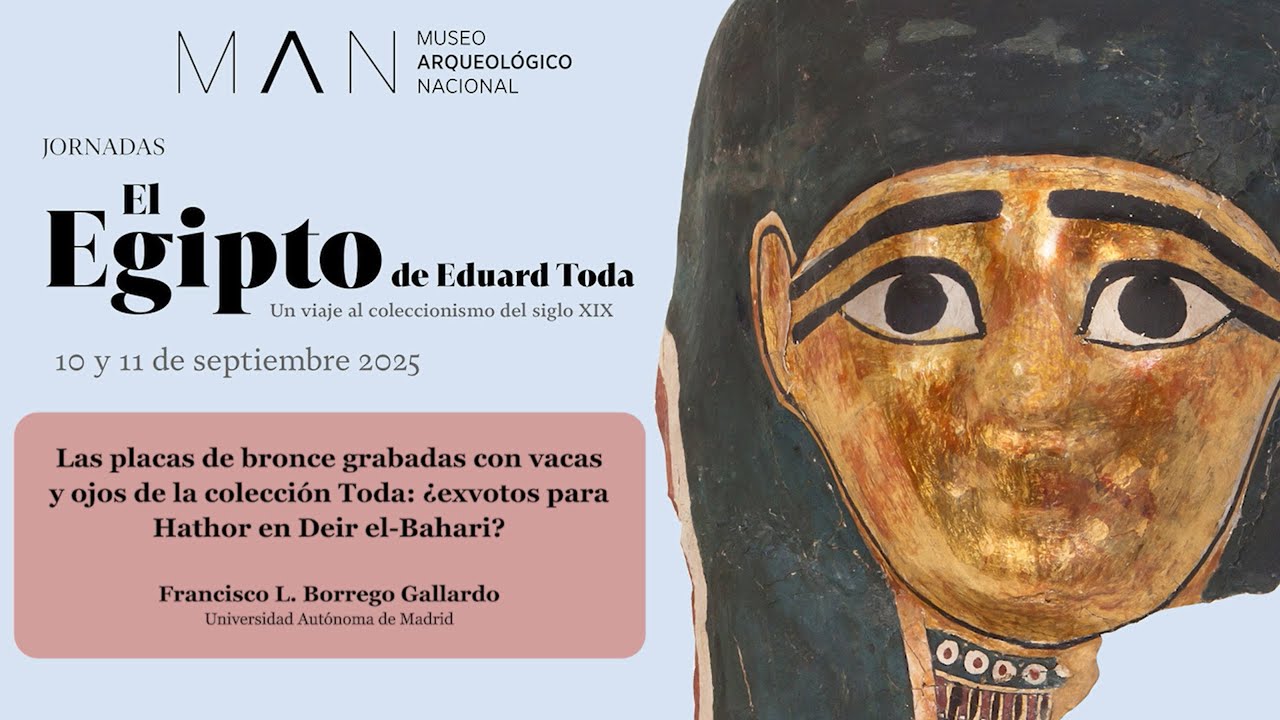 MAN MUSEO ARQUEOLÓGICO NACIONAL

JORNADAS

El Egipto de Eduard Toda

Un viaje al coleccionismo del siglo XIX

10 y 11 de septiembre 2025

Las placas de bronce grabadas con vacas y ojos de la colección Toda: ¿exvotos para Hathor en Deir el-Bahari?

Francisco L. Borrego Gallardo
Universidad Autónoma de Madrid